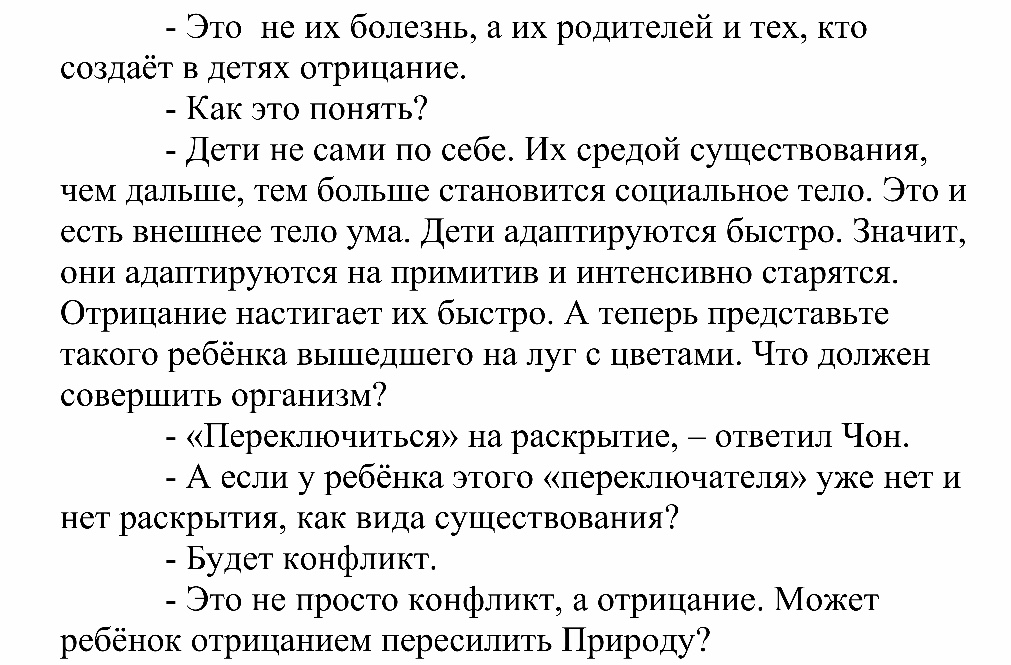 - Это  не их болезнь, а их родителей и тех, кто создаёт в детях отрицание.

- Как это понять?

- Дети не сами по себе. Их средой существования, чем дальше, тем больше становится социальное тело. Это и есть внешнее тело ума. Дети адаптируются быстро. Значит, они адаптируются на примитив и интенсивно старятся. Отрицание настигает их быстро. А теперь представьте такого ребёнка вышедшего на луг с цветами. Что должен совершить организм?

- «Переключиться» на раскрытие, – ответил Чон.

- А если у ребёнка этого «переключателя» уже нет и нет раскрытия, как вида существования?

- Будет конфликт.

- Это не просто конфликт, а отрицание. Может ребёнок отрицанием пересилить Природу?